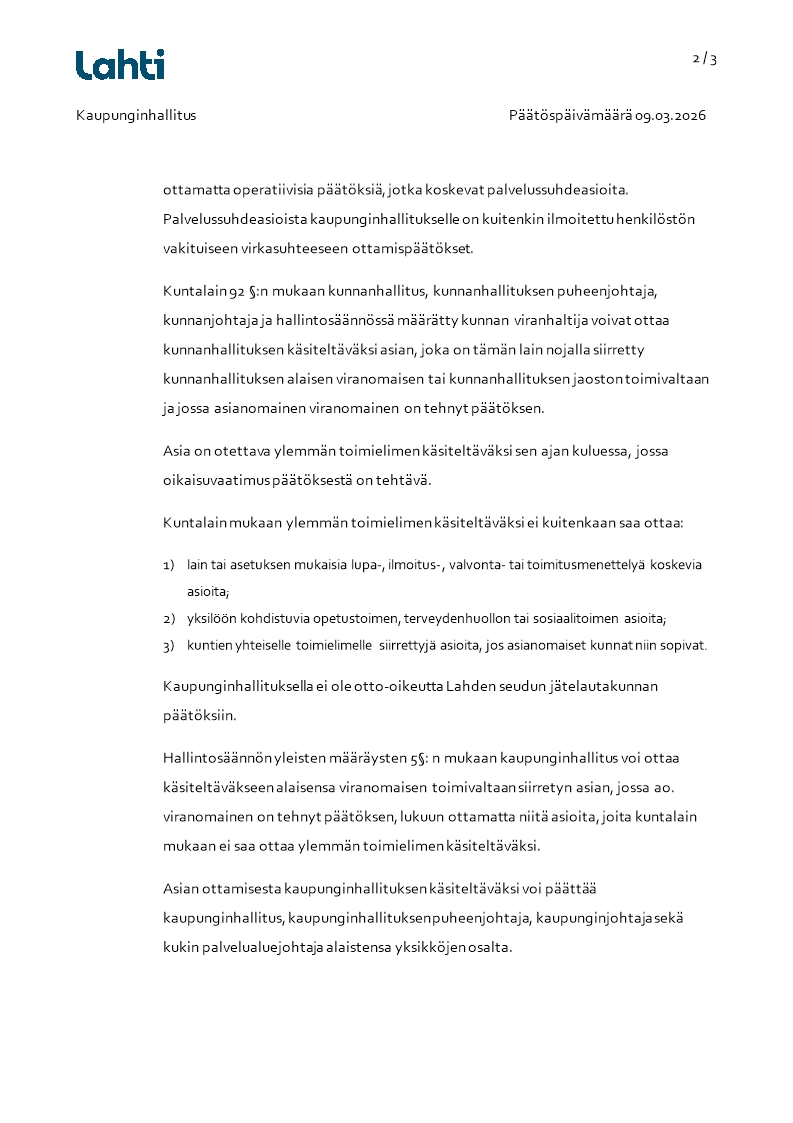 Lahti

2 / 3

Kaupunginhallitus

Päätöspäivämäärä 09.03.2026

ottamatta operatiivisia päätöksiä, jotka koskevat palvelussuhdeasioita. Palvelussuhdeasioista kaupunginhallitukselle on kuitenkin ilmoitettu henkilöstön vakituiseen virkasuhteeseen ottamispäätökset.

Kuntalain 92 §:n mukaan kunnanhallitus, kunnanhallituksen puheenjohtaja, kunnanjohtaja ja hallintosäännössä määrätty kunnan viranhaltija voivat ottaa kunnanhallituksen käsiteltäväksi asian, joka on tämän lain nojalla siirretty kunnanhallituksen alaisen viranomaisen tai kunnanhallituksen jaoston toimivaltaan ja jossa asianomainen viranomainen on tehnyt päätöksen.

Asia on otettava ylemmän toimielimen käsiteltäväksi sen ajan kuluessa, jossa oikaisuvaatimus päätöksestä on tehtävä.

Kuntalain mukaan ylemmän toimielimen käsiteltäväksi ei kuitenkaan saa ottaa:

1) lain tai asetuksen mukaisia lupa-, ilmoitus-, valvonta- tai toimitusmenettelyä koskevia asioita;
2) yksilöön kohdistuvia opetustoimen, terveydenhuollon tai sosiaalitoimen asioita;
3) kuntien yhteiselle toimielimelle siirrettyjä asioita, jos asianomaiset kunnat niin sopivat.

Kaupunginhallituksella ei ole otto-oikeutta Lahden seudun jätelautakunnan päätöksiin.

Hallintosäännön yleisten määräysten 5§: n mukaan kaupunginhallitus voi ottaa käsiteltäväkseen alaisensa viranomaisen toimivaltaan siirretyn asian, jossa ao. viranomainen on tehnyt päätöksen, lukuun ottamatta niitä asioita, joita kuntalain mukaan ei saa ottaa ylemmän toimielimen käsiteltäväksi.

Asian ottamisesta kaupunginhallituksen käsiteltäväksi voi päättää kaupunginhallitus, kaupunginhallituksen puheenjohtaja, kaupunginjohtaja sekä kukin palvelualuejohtaja alaistensa yksikköjen osalta.